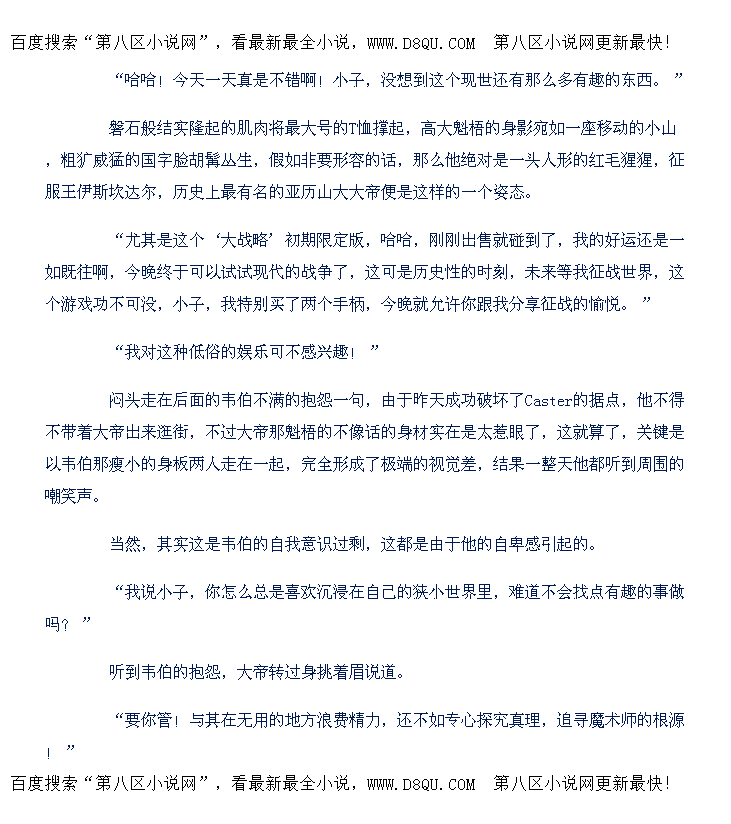 百度搜索“第八区小说网”，看最新最全小说，WWW.D8QU.COM 第八区小说网更新最快!

“哈哈！今天一天真是不错啊！小子，没想到这个现世还有那么多有趣的东西。”

磐石般结实隆起的肌肉将最大号的T恤撑起，高大魁梧的身影宛如一座移动的小山，粗犷威猛的国字脸胡髯丛生，假如非要形容的话，那么他绝对是一头人形的红毛猩猩，征服王伊斯坎达尔，历史上最有名的亚历山大大帝便是这样的一个姿态。

“尤其是这个‘大战略’初期限定版，哈哈，刚刚出售就碰到了，我的好运还是一如既往啊，今晚终于可以试试现代的战争了，这可是历史性的时刻，未来等我征战世界，这个游戏功不可没，小子，我特别买了两个手柄，今晚就允许你跟我分享征战的愉悦。”

“我对这种低俗的娱乐可不感兴趣！”

闷头走在后面的韦伯不满的抱怨一句，由于昨天成功破坏了Caster的据点，他不得不带着大帝出来逛街，不过大帝那魁梧的不像话的身材实在是太惹眼了，这就算了，关键是以韦伯那瘦小的身板两人走在一起，完全形成了极端的视觉差，结果一整天他都听到周围的嘲笑声。

当然，其实这是韦伯的自我意识过剩，这都是由于他的自卑感引起的。

“我说小子，你怎么总是喜欢沉浸在自己的狭小世界里，难道不会找点有趣的事做吗？”

听到韦伯的抱怨，大帝转过身挑着眉说道。

“要你管！与其在无用的地方浪费精力，还不如专心探究真理，追寻魔术师的根源！”

百度搜索“第八区小说网”，看最新最全小说，WWW.D8QU.COM 第八区小说网更新最快!